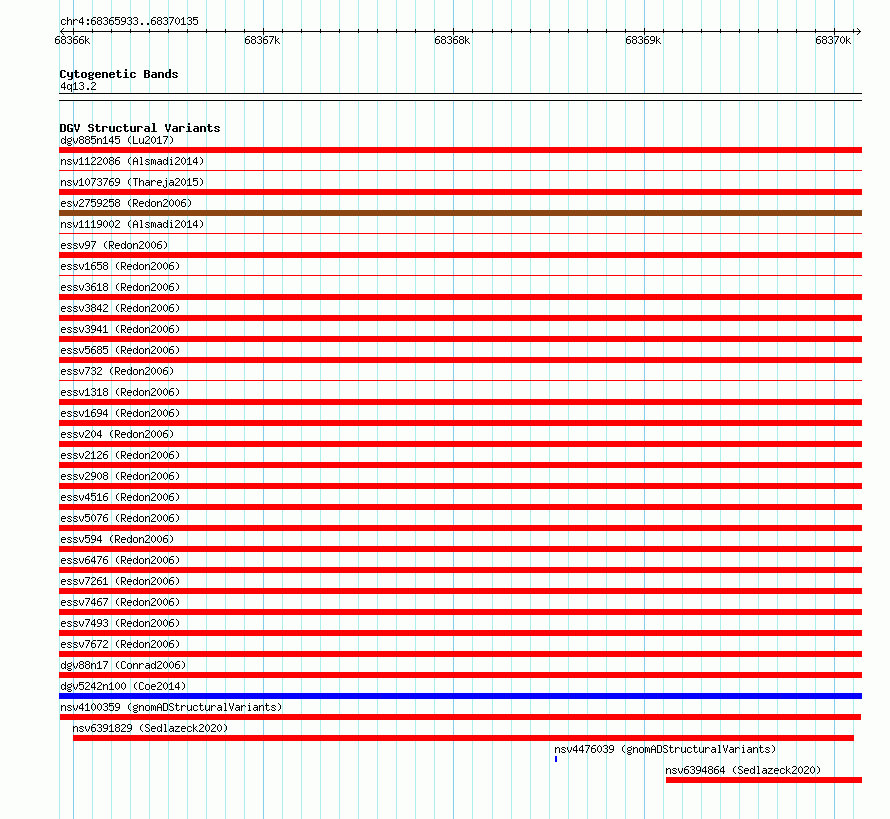 chr4:68365933..68370135

68366k 68367k 68368k 68369k 68370k

Cytogenetic Bands
4q13.2

DGV Structural Variants
dgv885n145 (Lu2017)
nsv1122086 (Alsmadi2014)
nsv1073769 (Thareja2015)
esv2759258 (Redon2006)
nsv1119002 (Alsmadi2014)
essv97 (Redon2006)
essv1658 (Redon2006)
essv3618 (Redon2006)
essv3842 (Redon2006)
essv3941 (Redon2006)
essv5685 (Redon2006)
essv732 (Redon2006)
essv1318 (Redon2006)
essv1694 (Redon2006)
essv204 (Redon2006)
essv2126 (Redon2006)
essv2908 (Redon2006)
essv4516 (Redon2006)
essv5076 (Redon2006)
essv594 (Redon2006)
essv6476 (Redon2006)
essv7261 (Redon2006)
essv7467 (Redon2006)
essv7493 (Redon2006)
essv7672 (Redon2006)
dgv88n17 (Conrad2006)
dgv5242n100 (Coe2014)
nsv4100359 (gnomADStructuralVariants)
nsv6391829 (Sedlazeck2020)
nsv4476039 (gnomADStructuralVariants)
nsv6394864 (Sedlazeck2020)